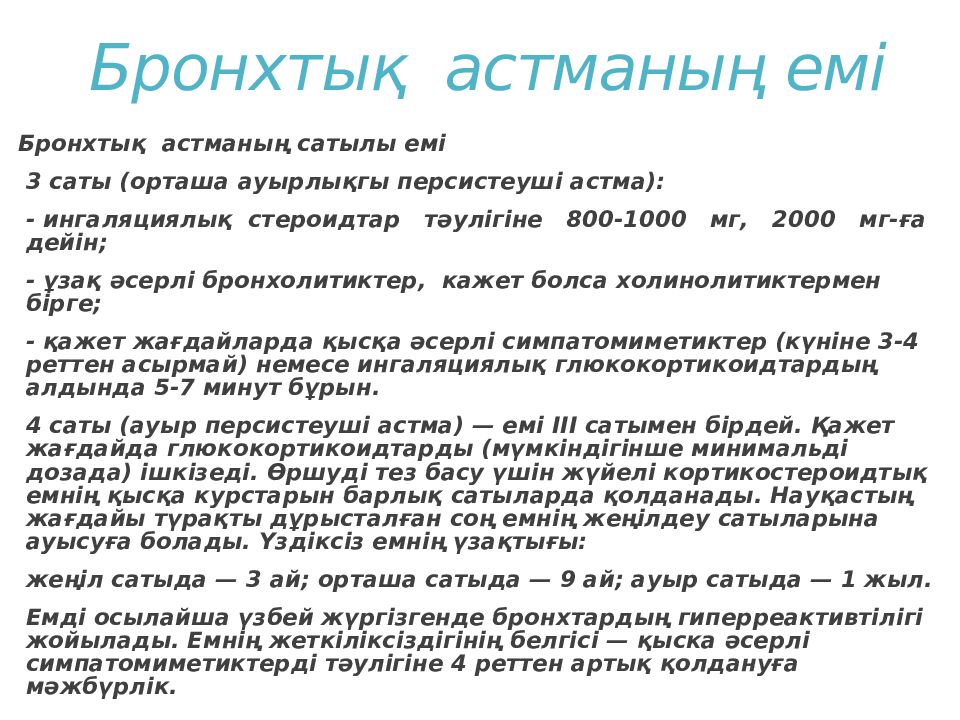 Бронхтық астманың емі

Бронхтық астманың сатылы емі

3 саты (орташа ауырлықгы персистеуші астма):

- ингаляциялық стероидтар тәулігіне 800-1000 мг, 2000 мг-ға дейін;

- ұзақ әсерлі бронхолитиктер, кажет болса холинолитиктермен бірге;

- қажет жағдайларда қысқа әсерлі симпатомиметиктер (күніне 3-4 реттен асырмай) немесе ингаляциялық глюкокортикоидтардың алдында 5-7 минут бұрын.

4 саты (ауыр персистеуші астма) — емі III сатымен бірдей. Қажет жағдайда глюкокортикоидтарды (мүмкіндігінше минимальді дозада) ішкізеді. Өршуді тез басу үшін жүйелі кортикостероидтық емнің қысқа курстарын барлық сатыларда қолданады. Науқастың жағдайы тұрақты дұрысталған соң емнің жеңілдеу сатыларына ауысуға болады. Үздіксіз емнің ұзақтығы:

жеңіл сатыда — 3 ай; орташа сатыда — 9 ай; ауыр сатыда — 1 жыл.

Емді осылайша үзбей жүргізгенде бронхтардың гиперреактивтілігі жойылады. Емнің жеткіліксіздігінің белгісі — қыска әсерлі симпатомиметиктерді тәулігіне 4 реттен артық қолдануға мәжбүрлік.